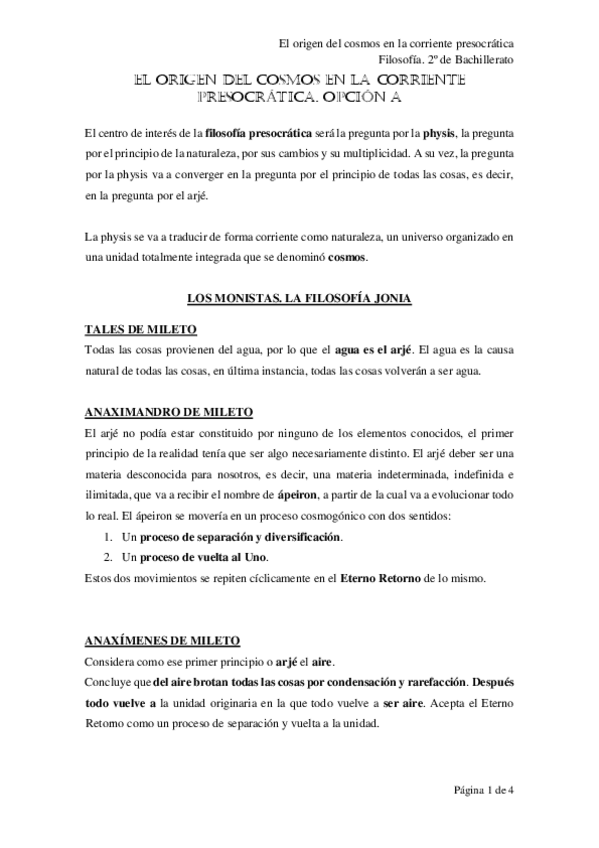 El origen del cosmos en la corriente presocrática
Filosofía. 2º de Bachillerato

EL ORIGEN DEL COSMOS EN LA CORRIENTE PRESOCRÁTICA. OPCIÓN A

El centro de interés de la filosofía presocrática será la pregunta por la physis, la pregunta por el principio de la naturaleza, por sus cambios y su multiplicidad. A su vez, la pregunta por la physis va a converger en la pregunta por el principio de todas las cosas, es decir, en la pregunta por el arjé.

La physis se va a traducir de forma corriente como naturaleza, un universo organizado en una unidad totalmente integrada que se denominó cosmos.

LOS MONISTAS. LA FILOSOFÍA JONIA

TALES DE MILETO
Todas las cosas provienen del agua, por lo que el agua es el arjé. El agua es la causa natural de todas las cosas, en última instancia, todas las cosas volverán a ser agua.

ANAXIMANDRO DE MILETO
El arjé no podía estar constituido por ninguno de los elementos conocidos, el primer principio de la realidad tenía que ser algo necesariamente distinto. El arjé deber ser una materia desconocida para nosotros, es decir, una materia indeterminada, indefinida e ilimitada, que va a recibir el nombre de ápeiron, a partir de la cual va a evolucionar todo lo real. El ápeiron se movería en un proceso cosmogónico con dos sentidos:
1. Un proceso de separación y diversificación.
2. Un proceso de vuelta al Uno.
Estos dos movimientos se repiten cíclicamente en el Eterno Retorno de lo mismo.

ANAXÍMENES DE MILETO
Considera como ese primer principio o arjé el aire.
Concluye que del aire brotan todas las cosas por condensación y rarefacción. Después todo vuelve a la unidad originaria en la que todo vuelve a ser aire. Acepta el Eterno Retorno como un proceso de separación y vuelta a la unidad.

Página 1 de 4